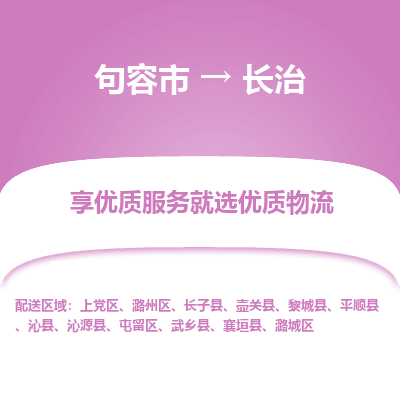 句容市 → 长治

享优质服务就选优质物流

配送区域：上党区、潞州区、长子县、壶关县、黎城县、平顺县、沁县、沁源县、屯留区、武乡县、襄垣县、潞城区